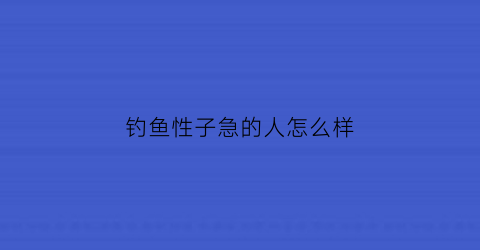 钓鱼性子急的人怎么样